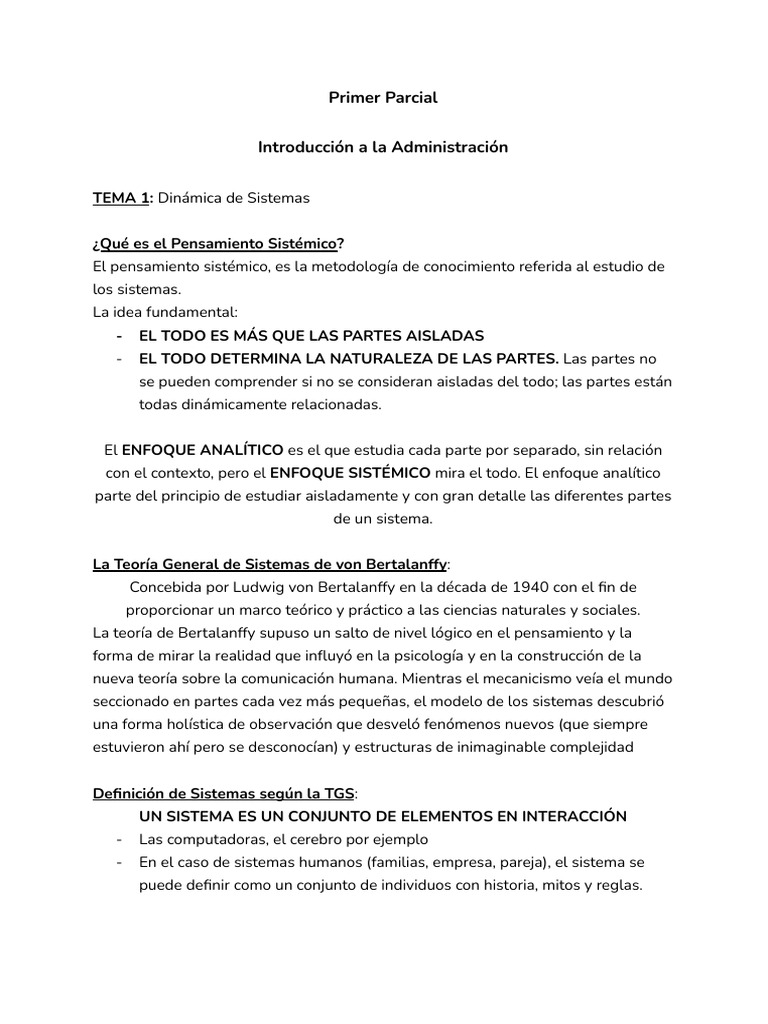 Primer Parcial

Introducción a la Administración

TEMA 1: Dinámica de Sistemas

¿Qué es el Pensamiento Sistémico?
El pensamiento sistémico, es la metodología de conocimiento referida al estudio de los sistemas.
La idea fundamental:
- EL TODO ES MÁS QUE LAS PARTES AISLADAS
- EL TODO DETERMINA LA NATURALEZA DE LAS PARTES. Las partes no se pueden comprender si no se consideran aisladas del todo; las partes están todas dinámicamente relacionadas.

El ENFOQUE ANALÍTICO es el que estudia cada parte por separado, sin relación con el contexto, pero el ENFOQUE SISTÉMICO mira el todo. El enfoque analítico parte del principio de estudiar aisladamente y con gran detalle las diferentes partes de un sistema.

La Teoría General de Sistemas de von Bertalanffy:
Concebida por Ludwig von Bertalanffy en la década de 1940 con el fin de proporcionar un marco teórico y práctico a las ciencias naturales y sociales.
La teoría de Bertalanffy supuso un salto de nivel lógico en el pensamiento y la forma de mirar la realidad que influyó en la psicología y en la construcción de la nueva teoría sobre la comunicación humana. Mientras el mecanicismo veía el mundo seccionado en partes cada vez más pequeñas, el modelo de los sistemas descubrió una forma holística de observación que desveló fenómenos nuevos (que siempre estuvieron ahí pero se desconocían) y estructuras de inimaginable complejidad

Definición de Sistemas según la TGS:
UN SISTEMA ES UN CONJUNTO DE ELEMENTOS EN INTERACCIÓN
- Las computadoras, el cerebro por ejemplo
- En el caso de sistemas humanos (familias, empresa, pareja), el sistema se puede definir como un conjunto de individuos con historia, mitos y reglas.